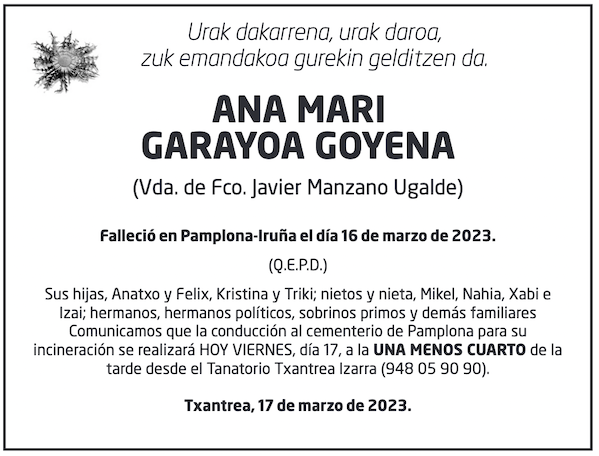 Urak dakarrena, urak daroa,
zuk emandakoa gurekin gelditzen da.

ANA MARI
GARAYOA GOYENA

(Vda. de Fco. Javier Manzano Ugalde)

Falleció en Pamplona-Iruña el día 16 de marzo de 2023.

(Q.E.P.D.)

Sus hijas, Anatxo y Felix, Kristina y Triki; nietos y nieta, Mikel, Nahia, Xabi e Izai; hermanos, hermanos políticos, sobrinos primos y demás familiares Comunicamos que la conducción al cementerio de Pamplona para su incineración se realizará HOY VIERNES, día 17, a la UNA MENOS CUARTO de la tarde desde el Tanatorio Txantrea Izarra (948 05 90 90).

Txantrea, 17 de marzo de 2023.